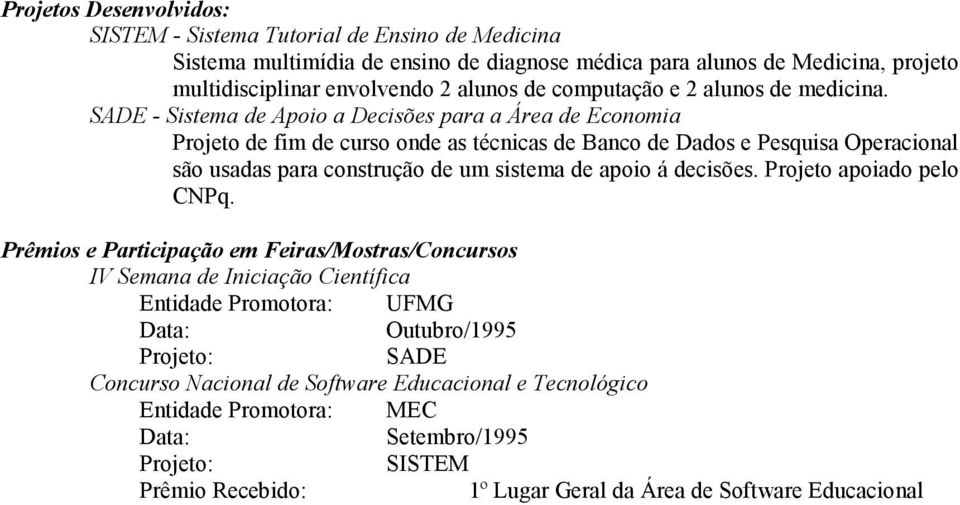 Projetos Desenvolvidos:

SISTEM - Sistema Tutorial de Ensino de Medicina

Sistema multimídia de ensino de diagnose médica para alunos de Medicina, projeto multidisciplinar envolvendo 2 alunos de computação e 2 alunos de medicina.

SADE - Sistema de Apoio a Decisões para a Área de Economia

Projeto de fim de curso onde as técnicas de Banco de Dados e Pesquisa Operacional são usadas para construção de um sistema de apoio á decisões. Projeto apoiado pelo CNPq.

Prêmios e Participação em Feiras/Mostras/Concursos

IV Semana de Iniciação Científica

Entidade Promotora: UFMG
Data: Outubro/1995
Projeto: SADE

Concurso Nacional de Software Educacional e Tecnológico

Entidade Promotora: MEC
Data: Setembro/1995
Projeto: SISTEM
Prêmio Recebido: 1º Lugar Geral da Área de Software Educacional